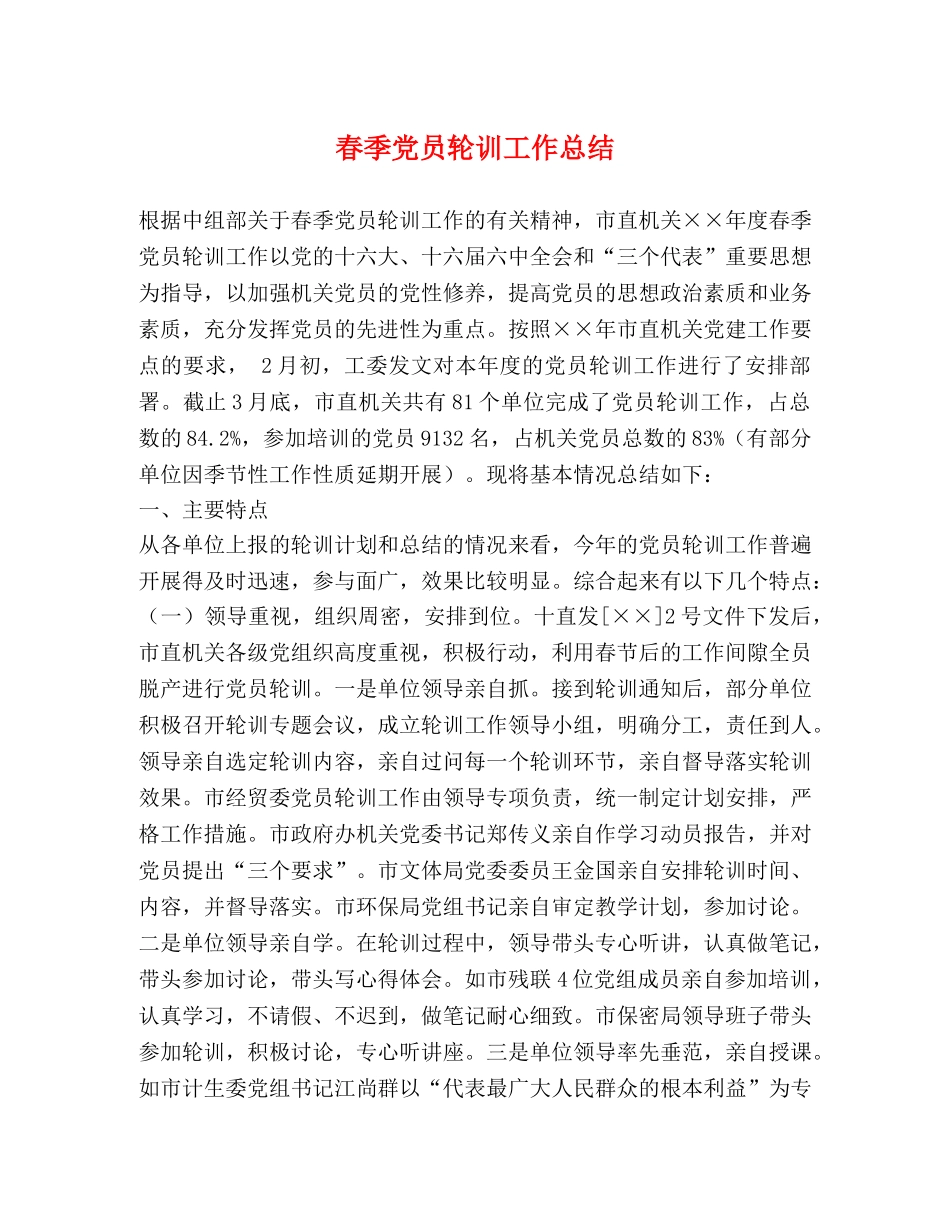 春季党员轮训工作总结

根据中组部关于春季党员轮训工作的有关精神，市直机关××年度春季党员轮训工作以党的十六大、十六届六中全会和“三个代表”重要思想为指导，以加强机关党员的党性修养，提高党员的思想政治素质和业务素质，充分发挥党员的先进性为重点。按照××年市直机关党建工作要点的要求， 2月初，工委发文对本年度的党员轮训工作进行了安排部署。截止3月底，市直机关共有81个单位完成了党员轮训工作，占总数的84.2%，参加培训的党员9132名，占机关党员总数的83%（有部分单位因季节性工作性质延期开展）。现将基本情况总结如下：

一、主要特点

从各单位上报的轮训计划和总结的情况来看，今年的党员轮训工作普遍开展得及时迅速，参与面广，效果比较明显。综合起来有以下几个特点：

（一）领导重视，组织周密，安排到位。十直发[××]2号文件下发后，市直机关各级党组织高度重视，积极行动，利用春节后的工作间隙全员脱产进行党员轮训。一是单位领导亲自抓。接到轮训通知后，部分单位积极召开轮训专题会议，成立轮训工作领导小组，明确分工，责任到人。领导亲自选定轮训内容，亲自过问每一个轮训环节，亲自督导落实轮训效果。市经贸委党员轮训工作由领导专项负责，统一制定计划安排，严格工作措施。市政府办机关党委书记郑传义亲自作学习动员报告，并对党员提出“三个要求”。市文体局党委委员王金国亲自安排轮训时间、内容，并督导落实。市环保局党组书记亲自审定教学计划，参加讨论。二是单位领导亲自学。在轮训过程中，领导带头专心听讲，认真做笔记，带头参加讨论，带头写心得体会。如市残联4位党组成员亲自参加培训，认真学习，不请假、不迟到，做笔记耐心细致。市保密局领导班子带头参加轮训，积极讨论，专心听讲座。三是单位领导率先垂范，亲自授课。如市计生委党组书记江尚群以“代表最广大人民群众的根本利益”为专